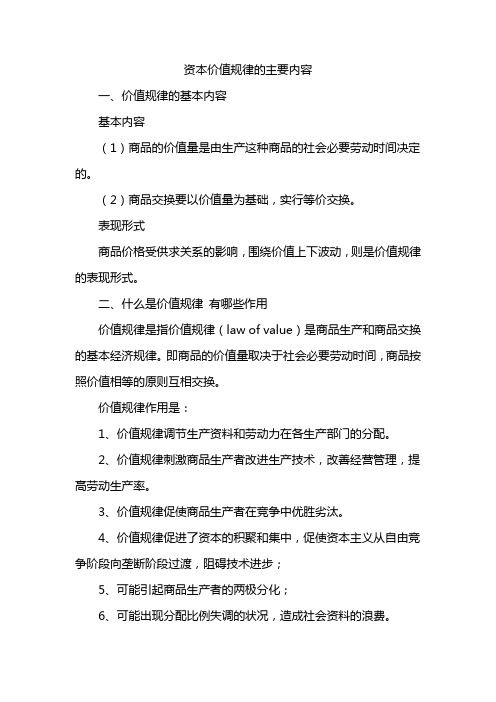 资本价值规律的主要内容

一、价值规律的基本内容

基本内容

（1）商品的价值量是由生产这种商品的社会必要劳动时间决定的。

（2）商品交换要以价值量为基础，实行等价交换。

表现形式

商品价格受供求关系的影响，围绕价值上下波动，则是价值规律的表现形式。

二、什么是价值规律 有哪些作用

价值规律是指价值规律（law of value）是商品生产和商品交换的基本经济规律。即商品的价值量取决于社会必要劳动时间，商品按照价值相等的原则互相交换。

价值规律作用是：

1、价值规律调节生产资料和劳动力在各生产部门的分配。

2、价值规律刺激商品生产者改进生产技术，改善经营管理，提高劳动生产率。

3、价值规律促使商品生产者在竞争中优胜劣汰。

4、价值规律促进了资本的积聚和集中，促使资本主义从自由竞争阶段向垄断阶段过渡，阻碍技术进步；

5、可能引起商品生产者的两极分化；

6、可能出现分配比例失调的状况，造成社会资料的浪费。